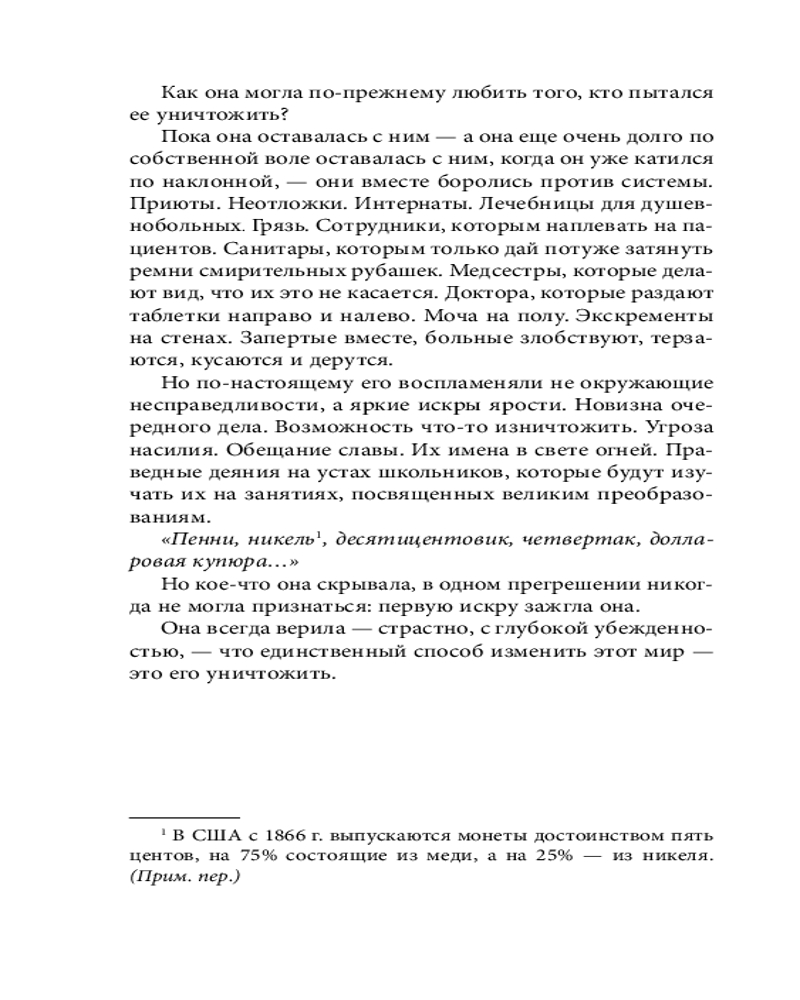 Как она могла по-прежнему любить того, кто пытался ее уничтожить?

Пока она оставалась с ним — а она еще очень долго по собственной воле оставалась с ним, когда он уже катился по наклонной, — они вместе боролись против системы. Приюты. Неотложки. Интернаты. Лечебницы для душевнобольных. Грязь. Сотрудники, которым наплевать на пациентов. Санитары, которым только дай потуже затянуть ремни смирительных рубашек. Медсестры, которые делают вид, что их это не касается. Доктора, которые раздают таблетки направо и налево. Моча на полу. Экскременты на стенах. Запертые вместе, больные злобствуют, терзаются, кусаются и дерутся.

Но по-настоящему его воспламеняли не окружающие несправедливости, а яркие искры ярости. Новизна очередного дела. Возможность что-то изничтожить. Угроза насилия. Обещание славы. Их имена в свете огней. Праведные деяния на устах школьников, которые будут изучать их на занятиях, посвященных великим преобразованиям.

«Пенни, никель$^1$, десятицентовик, четвертак, долларовая купюра…»

Но кое-что она скрывала, в одном прегрешении никогда не могла признаться: первую искру зажгла она.

Она всегда верила — страстно, с глубокой убежденностью, — что единственный способ изменить этот мир — это его уничтожить.

$^1$ В США с 1866 г. выпускаются монеты достоинством пять центов, на 75% состоящие из меди, а на 25% — из никеля. (Прим. пер.)